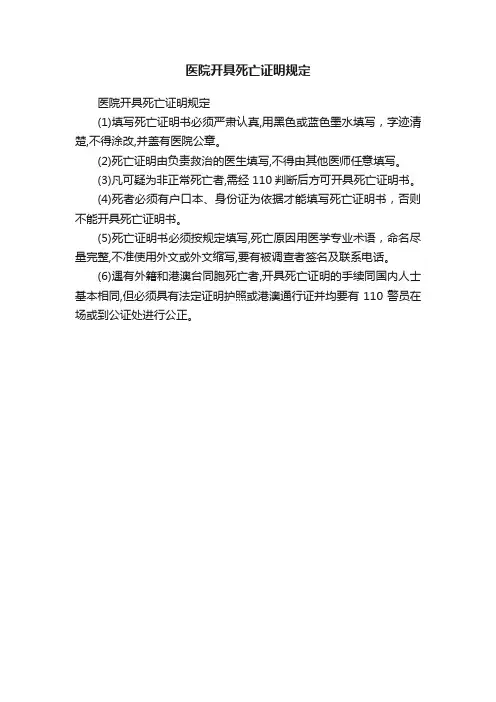 医院开具死亡证明规定

医院开具死亡证明规定

(1)填写死亡证明书必须严肃认真,用黑色或蓝色墨水填写，字迹清楚,不得涂改,并盖有医院公章。

(2)死亡证明由负责救治的医生填写,不得由其他医师任意填写。

(3)凡可疑为非正常死亡者,需经110判断后方可开具死亡证明书。

(4)死者必须有户口本、身份证为依据才能填写死亡证明书，否则不能开具死亡证明书。

(5)死亡证明书必须按规定填写,死亡原因用医学专业术语，命名尽量完整,不准使用外文或外文缩写,要有被调查者签名及联系电话。

(6)遇有外籍和港澳台同胞死亡者,开具死亡证明的手续同国内人士基本相同,但必须具有法定证明护照或港澳通行证并均要有110警员在场或到公证处进行公正。